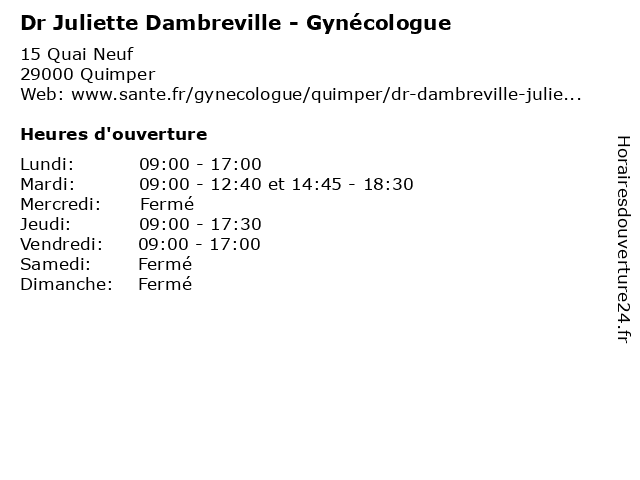 Dr Juliette Dambreville - Gynécologue
15 Quai Neuf
29000 Quimper
Web: www.sante.fr/gynecologue/quimper/dr-dambreville-julie...

Heures d'ouverture

| | |
|---|---|
| Lundi: | 09:00 - 17:00 |
| Mardi: | 09:00 - 12:40 et 14:45 - 18:30 |
| Mercredi: | Fermé |
| Jeudi: | 09:00 - 17:30 |
| Vendredi: | 09:00 - 17:00 |
| Samedi: | Fermé |
| Dimanche: | Fermé |

Horairesdouverture24.fr